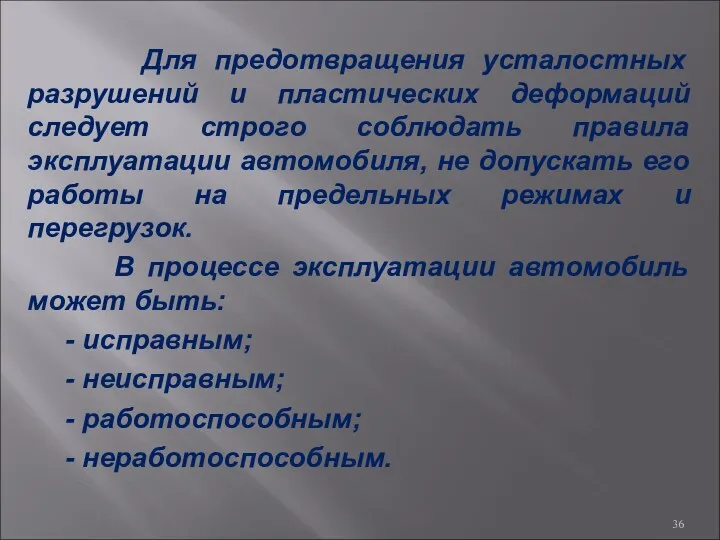 Для предотвращения усталостных разрушений и пластических деформаций следует строго соблюдать правила эксплуатации автомобиля, не допускать его работы на предельных режимах и перегрузок.

В процессе эксплуатации автомобиль может быть:

- исправным;

- неисправным;

- работоспособным;

- неработоспособным.

36